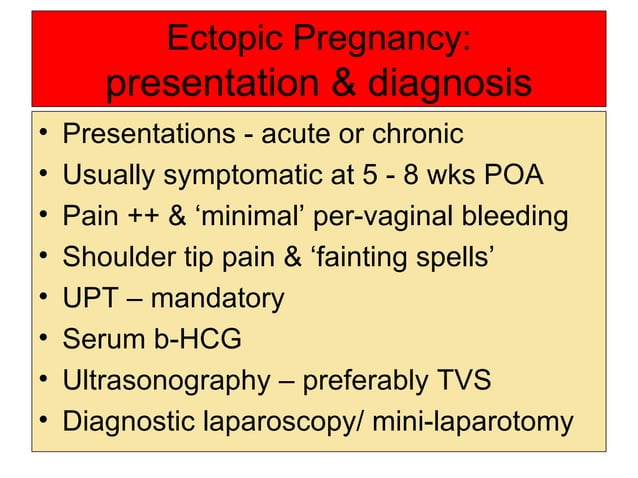 Ectopic Pregnancy: presentation & diagnosis

• Presentations - acute or chronic
• Usually symptomatic at 5 - 8 wks POA
• Pain ++ & ‘minimal’ per-vaginal bleeding
• Shoulder tip pain & ‘fainting spells’
• UPT – mandatory
• Serum b-HCG
• Ultrasonography – preferably TVS
• Diagnostic laparoscopy/ mini-laparotomy